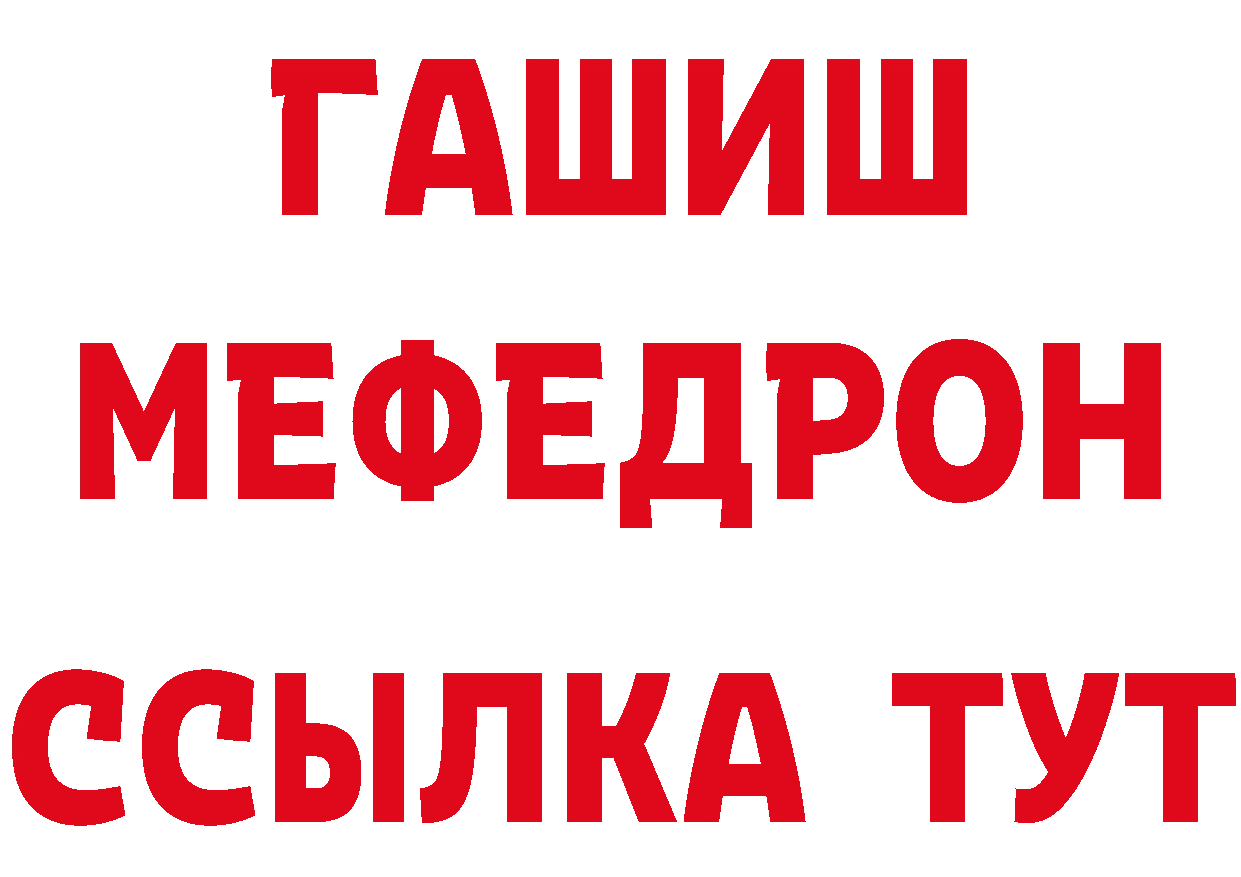 ГАШИШ
МЕФЕДРОН
ССЫЛКА ТУТ